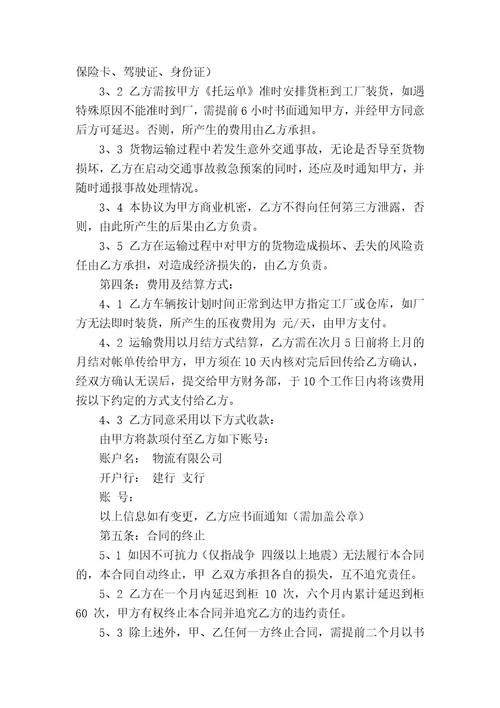 保险卡、驾驶证、身份证）

3、2 乙方需按甲方《托运单》准时安排货柜到工厂装货，如遇特殊原因不能准时到厂，需提前 6 小时书面通知甲方，并经甲方同意后方可延迟。否则，所产生的费用由乙方承担。

3、3 货物运输过程中若发生意外交通事故，无论是否导至货物损坏，乙方在启动交通事故救急预案的同时，还应及时通知甲方，并随时通报事故处理情况。

3、4 本协议为甲方商业机密，乙方不得向任何第三方泄露，否则，由此所产生的后果由乙方负责。

3、5 乙方在运输过程中对甲方的货物造成损坏、丢失的风险责任由乙方承担，对造成经济损失的，由乙方负责。

第四条：费用及结算方式：

4、1 乙方车辆按计划时间正常到达甲方指定工厂或仓库，如厂方无法即时装货，所产生的压夜费用为 元/天，由甲方支付。

4、2 运输费用以月结方式结算，乙方需在次月 5 日前将上月的月结对帐单传给甲方，甲方须在 10 天内核对完后回传给乙方确认，经双方确认无误后，提交给甲方财务部，于 10 个工作日内将该费用按以下约定的方式支付给乙方。

4、3 乙方同意采用以下方式收款：

由甲方将款项付至乙方如下账号：

账户名： 物流有限公司

开户行： 建行 支行

账 号：

以上信息如有变更，乙方应书面通知（需加盖公章）

第五条：合同的终止

5、1 如因不可抗力（仅指战争 四级以上地震）无法履行本合同的，本合同自动终止，甲 乙双方承担各自的损失，互不追究责任。

5、2 乙方在一个月内延迟到柜 10 次，六个月内累计延迟到柜 60 次，甲方有权终止本合同并追究乙方的违约责任。

5、3 除上述外，甲、乙任何一方终止合同，需提前二个月以书